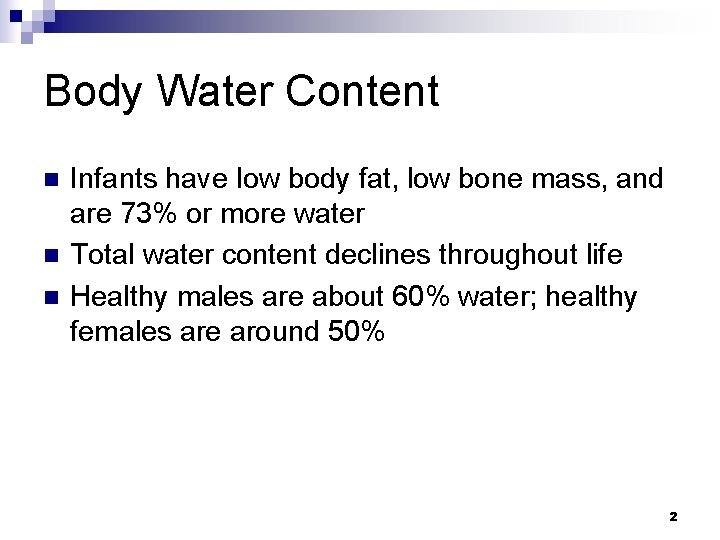 Body Water Content

• Infants have low body fat, low bone mass, and are 73% or more water
• Total water content declines throughout life
• Healthy males are about 60% water; healthy females are around 50%

2